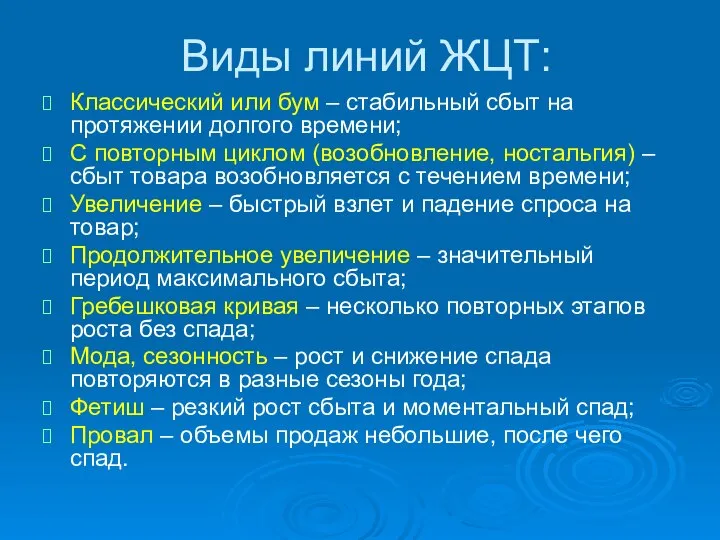 Виды линий ЖЦТ:

Классический или бум – стабильный сбыт на протяжении долгого времени;

С повторным циклом (возобновление, ностальгия) – сбыт товара возобновляется с течением времени;

Увеличение – быстрый взлет и падение спроса на товар;

Продолжительное увеличение – значительный период максимального сбыта;

Гребешковая кривая – несколько повторных этапов роста без спада;

Мода, сезонность – рост и снижение спада повторяются в разные сезоны года;

Фетиш – резкий рост сбыта и моментальный спад;

Провал – объемы продаж небольшие, после чего спад.